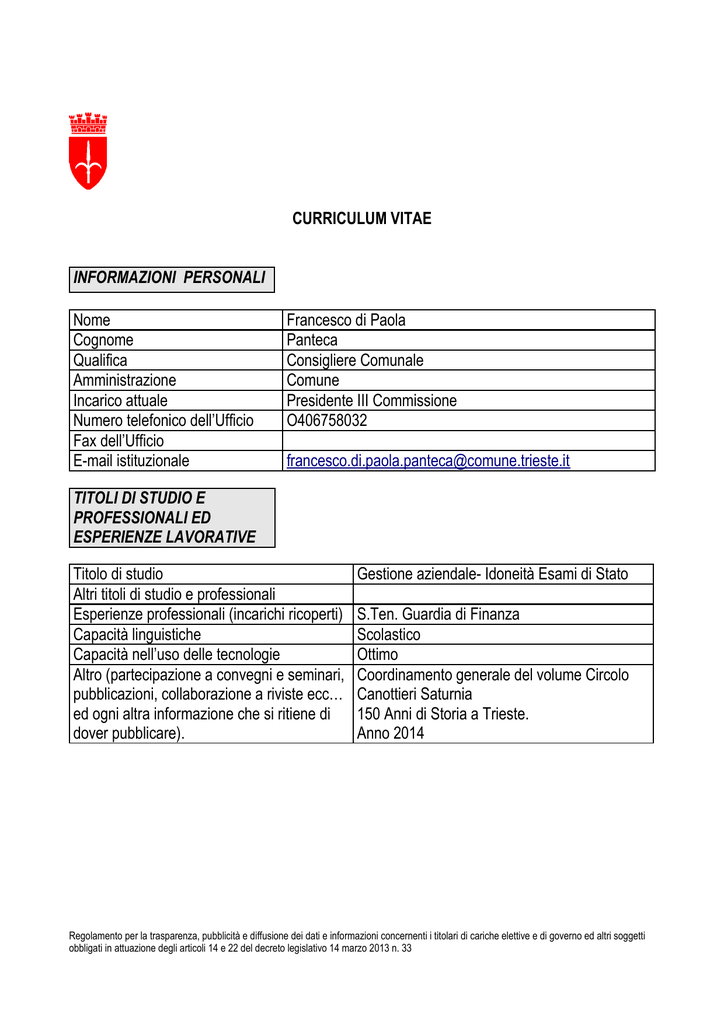 CURRICULUM VITAE

INFORMAZIONI PERSONALI

| Nome | Francesco di Paola |
|---|---|
| Cognome | Panteca |
| Qualifica | Consigliere Comunale |
| Amministrazione | Comune |
| Incarico attuale | Presidente III Commissione |
| Numero telefonico dell'Ufficio | O406758032 |
| Fax dell'Ufficio | |
| E-mail istituzionale | francesco.di.paola.panteca@comune.trieste.it |

TITOLI DI STUDIO E PROFESSIONALI ED ESPERIENZE LAVORATIVE

| Titolo di studio | Gestione aziendale- Idoneità Esami di Stato |
|---|---|
| Altri titoli di studio e professionali | |
| Esperienze professionali (incarichi ricoperti) | S.Ten. Guardia di Finanza |
| Capacità linguistiche | Scolastico |
| Capacità nell'uso delle tecnologie | Ottimo |
| Altro (partecipazione a convegni e seminari, pubblicazioni, collaborazione a riviste ecc… ed ogni altra informazione che si ritiene di dover pubblicare). | Coordinamento generale del volume Circolo Canottieri Saturnia 150 Anni di Storia a Trieste. Anno 2014 |

Regolamento per la trasparenza, pubblicità e diffusione dei dati e informazioni concernenti i titolari di cariche elettive e di governo ed altri soggetti obbligati in attuazione degli articoli 14 e 22 del decreto legislativo 14 marzo 2013 n. 33